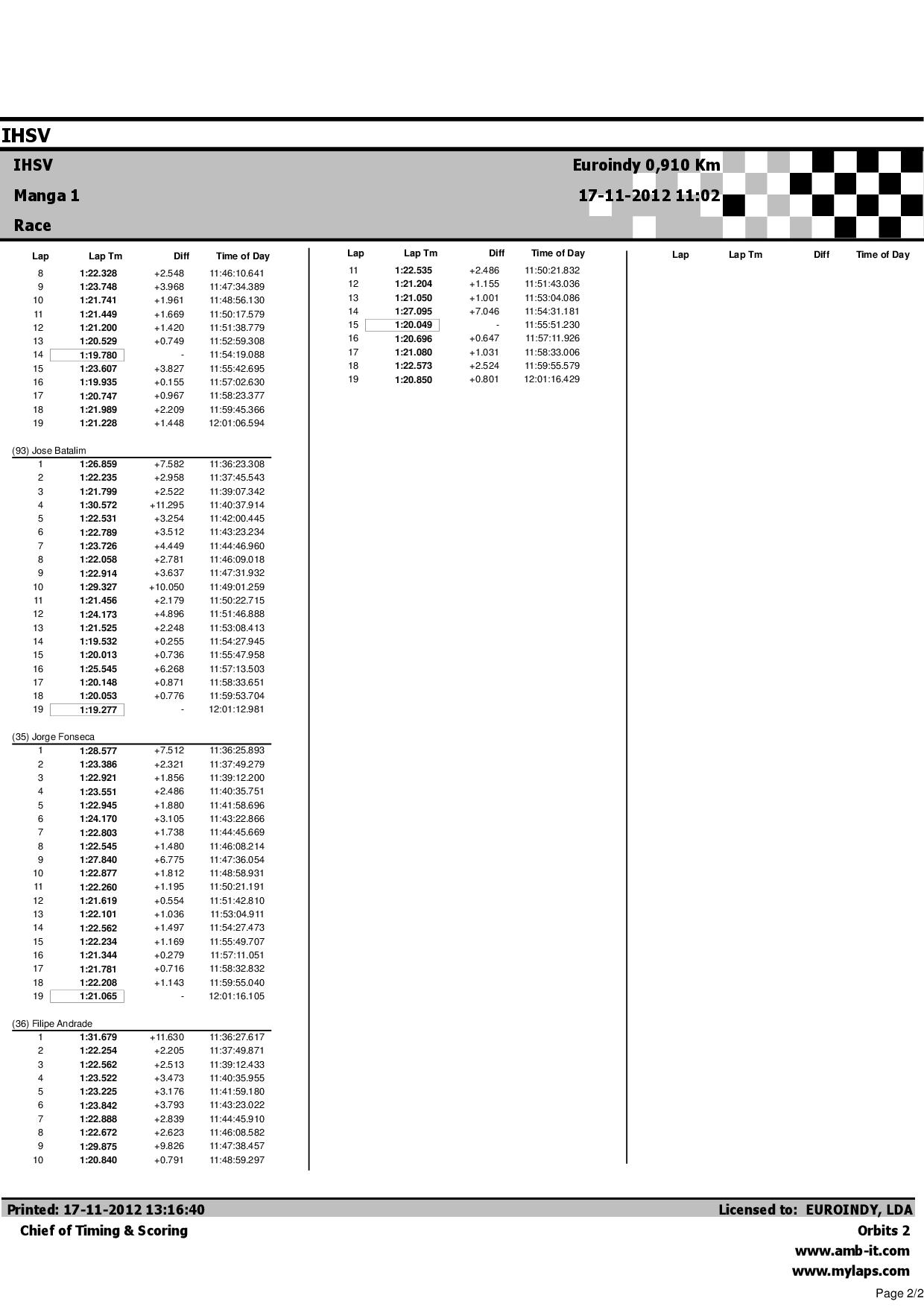 IHSV

IHSV

Manga 1

Race

Euroindy 0,910 Km

17-11-2012 11:02

| Lap | Lap Tm | Diff | Time of Day |
|---|---|---|---|
| 8 | 1:22.328 | +2.548 | 11:46:10.641 |
| 9 | 1:23.748 | +3.968 | 11:47:34.389 |
| 10 | 1:21.741 | +1.961 | 11:48:56.130 |
| 11 | 1:21.449 | +1.669 | 11:50:17.579 |
| 12 | 1:21.200 | +1.420 | 11:51:38.779 |
| 13 | 1:20.529 | +0.749 | 11:52:59.308 |
| 14 | 1:19.780 | - | 11:54:19.088 |
| 15 | 1:23.607 | +3.827 | 11:55:42.695 |
| 16 | 1:19.935 | +0.155 | 11:57:02.630 |
| 17 | 1:20.747 | +0.967 | 11:58:23.377 |
| 18 | 1:21.989 | +2.209 | 11:59:45.366 |
| 19 | 1:21.228 | +1.448 | 12:01:06.594 |

(93) Jose Batalim

| | | | |
|---|---|---|---|
| 1 | 1:26.859 | +7.582 | 11:36:23.308 |
| 2 | 1:22.235 | +2.958 | 11:37:45.543 |
| 3 | 1:21.799 | +2.522 | 11:39:07.342 |
| 4 | 1:30.572 | +11.295 | 11:40:37.914 |
| 5 | 1:22.531 | +3.254 | 11:42:00.445 |
| 6 | 1:22.789 | +3.512 | 11:43:23.234 |
| 7 | 1:23.726 | +4.449 | 11:44:46.960 |
| 8 | 1:22.058 | +2.781 | 11:46:09.018 |
| 9 | 1:22.914 | +3.637 | 11:47:31.932 |
| 10 | 1:29.327 | +10.050 | 11:49:01.259 |
| 11 | 1:21.456 | +2.179 | 11:50:22.715 |
| 12 | 1:24.173 | +4.896 | 11:51:46.888 |
| 13 | 1:21.525 | +2.248 | 11:53:08.413 |
| 14 | 1:19.532 | +0.255 | 11:54:27.945 |
| 15 | 1:20.013 | +0.736 | 11:55:47.958 |
| 16 | 1:25.545 | +6.268 | 11:57:13.503 |
| 17 | 1:20.148 | +0.871 | 11:58:33.651 |
| 18 | 1:20.053 | +0.776 | 11:59:53.704 |
| 19 | 1:19.277 | - | 12:01:12.981 |

(35) Jorge Fonseca

| | | | |
|---|---|---|---|
| 1 | 1:28.577 | +7.512 | 11:36:25.893 |
| 2 | 1:23.386 | +2.321 | 11:37:49.279 |
| 3 | 1:22.921 | +1.856 | 11:39:12.200 |
| 4 | 1:23.551 | +2.486 | 11:40:35.751 |
| 5 | 1:22.945 | +1.880 | 11:41:58.696 |
| 6 | 1:24.170 | +3.105 | 11:43:22.866 |
| 7 | 1:22.803 | +1.738 | 11:44:45.669 |
| 8 | 1:22.545 | +1.480 | 11:46:08.214 |
| 9 | 1:27.840 | +6.775 | 11:47:36.054 |
| 10 | 1:22.877 | +1.812 | 11:48:58.931 |
| 11 | 1:22.260 | +1.195 | 11:50:21.191 |
| 12 | 1:21.619 | +0.554 | 11:51:42.810 |
| 13 | 1:22.101 | +1.036 | 11:53:04.911 |
| 14 | 1:22.562 | +1.497 | 11:54:27.473 |
| 15 | 1:22.234 | +1.169 | 11:55:49.707 |
| 16 | 1:21.344 | +0.279 | 11:57:11.051 |
| 17 | 1:21.781 | +0.716 | 11:58:32.832 |
| 18 | 1:22.208 | +1.143 | 11:59:55.040 |
| 19 | 1:21.065 | - | 12:01:16.105 |

(36) Filipe Andrade

| | | | |
|---|---|---|---|
| 1 | 1:31.679 | +11.630 | 11:36:27.617 |
| 2 | 1:22.254 | +2.205 | 11:37:49.871 |
| 3 | 1:22.562 | +2.513 | 11:39:12.433 |
| 4 | 1:23.522 | +3.473 | 11:40:35.955 |
| 5 | 1:23.225 | +3.176 | 11:41:59.180 |
| 6 | 1:23.842 | +3.793 | 11:43:23.022 |
| 7 | 1:22.888 | +2.839 | 11:44:45.910 |
| 8 | 1:22.672 | +2.623 | 11:46:08.582 |
| 9 | 1:29.875 | +9.826 | 11:47:38.457 |
| 10 | 1:20.840 | +0.791 | 11:48:59.297 |

| Lap | Lap Tm | Diff | Time of Day |
|---|---|---|---|
| 11 | 1:22.535 | +2.486 | 11:50:21.832 |
| 12 | 1:21.204 | +1.155 | 11:51:43.036 |
| 13 | 1:21.050 | +1.001 | 11:53:04.086 |
| 14 | 1:27.095 | +7.046 | 11:54:31.181 |
| 15 | 1:20.049 | - | 11:55:51.230 |
| 16 | 1:20.696 | +0.647 | 11:57:11.926 |
| 17 | 1:21.080 | +1.031 | 11:58:33.006 |
| 18 | 1:22.573 | +2.524 | 11:59:55.579 |
| 19 | 1:20.850 | +0.801 | 12:01:16.429 |

| Lap | Lap Tm | Diff | Time of Day |
|---|---|---|---|

Printed: 17-11-2012 13:16:40
Chief of Timing & Scoring

Licensed to: EUROINDY, LDA
Orbits 2
www.amb-it.com
www.mylaps.com

Page 2/2